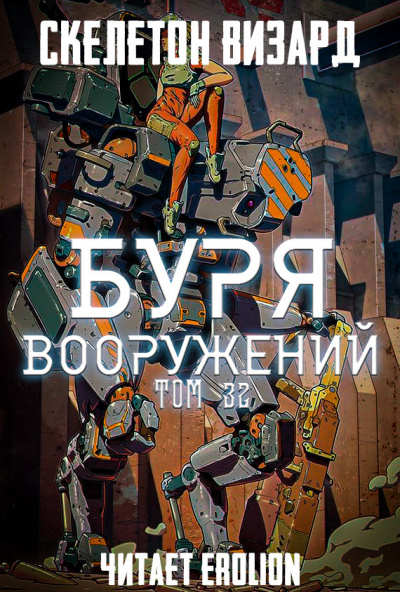 СКЕЛЕТОН ВИЗАРД

БУРЯ
ВООРУЖЕНИЙ
ТОМ 32

ЧИТАЕТ EROLION